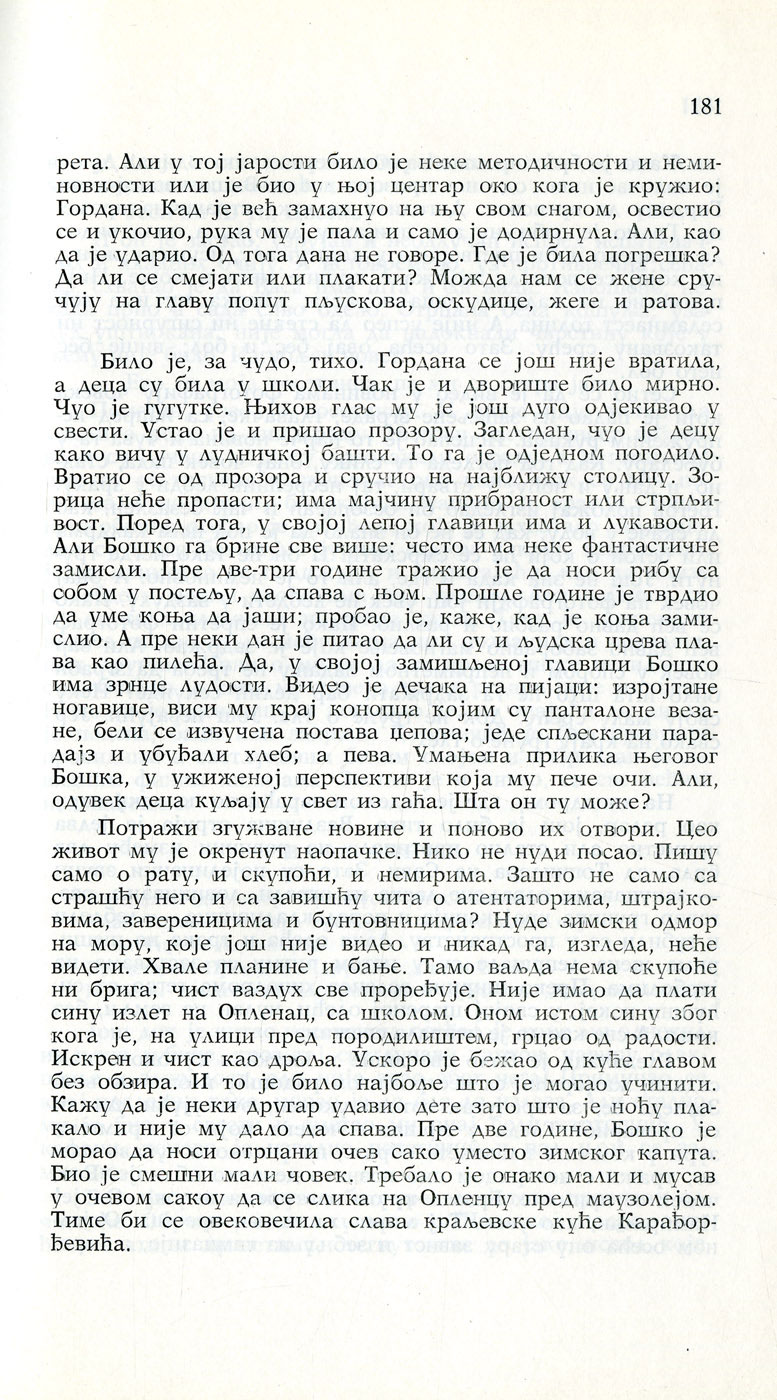 181

рета. Али у тој јарости било је неке методичности и неминовности или је био у њој центар око кога је кружио: Гордана. Кад је већ замахнуо на њу свом снагом, освестио се и укочио, рука му је пала и само је додирнула. Али, као да је ударио. Од тога дана не говоре. Где је била погрешка? Да ли се смејати или плакати? Можда нам се жене сручују на главу попут пљускова, оскудице, жеге и ратова.

Било је, за чудо, тихо. Гордана се још није вратила, а деца су била у школи. Чак је и двориште било мирно. Чуо је гугутке. Њихов глас му је још дуго одјекивао у свести. Устао је и пришао прозору. Загледан, чуо је децу како вичу у лудничкој башти. То га је одједном погодило. Вратио се од прозора и сручио на најближу столицу. Зорица неће пропасти; има мајчину прибраност или стрпљивост. Поред тога, у својој лепој главици има и лукавости. Али Бошко га брине све више: често има неке фантастичне замисли. Пре две-три године тражио је да носи рибу са собом у постељу, да спава с њом. Прошле године је тврдио да уме коња да јаши; пробао је, каже, кад је коња замислио. А пре неки дан је питао да ли су и људска црева плава као пилећа. Да, у својој замишљеној главици Бошко има зрнце лудости. Видео је дечака на пијаци: изројтане ногавице, виси му крај конопца којим су панталоне везане, бели се извучена постава џепова; једе спљескани парадајз и убуђали хлеб; а пева. Умањена прилика његовог Бошка, у ужиженој перспективи која му пече очи. Али, одувек деца куљају у свет из гаћа. Шта он ту може?

Потражи згужване новине и поново их отвори. Цео живот му је окренут наопачке. Нико не нуди посао. Пишу само о рату, и скупоћи, и немирима. Зашто не само са страшћу него и са завишћу чита о атентаторима, штрајковима, завереницима и бунтовницима? Нуде зимски одмор на мору, које још није видео и никад га, изгледа, неће видети. Хвале планине и бање. Тамо ваљда нема скупоће ни брига; чист ваздух све проређује. Није имао да плати сину излет на Опленац, са школом. Оном истом сину због кога је, на улици пред породилиштем, грцао од радости. Искрен и чист као дроља. Ускоро је бежао од куће главом без обзира. И то је било најбоље што је могао учинити. Кажу да је неки другар удавио дете зато што је ноћу плакало и није му дало да спава. Пре две године, Бошко је морао да носи отрцани очев сако уместо зимског капута. Био је смешни мали човек. Требало је онако мали и мусав у очевом сакоу да се слика на Опленцу пред маузолејом. Тиме би се овековечила слава краљевске куће Карађорђевића.